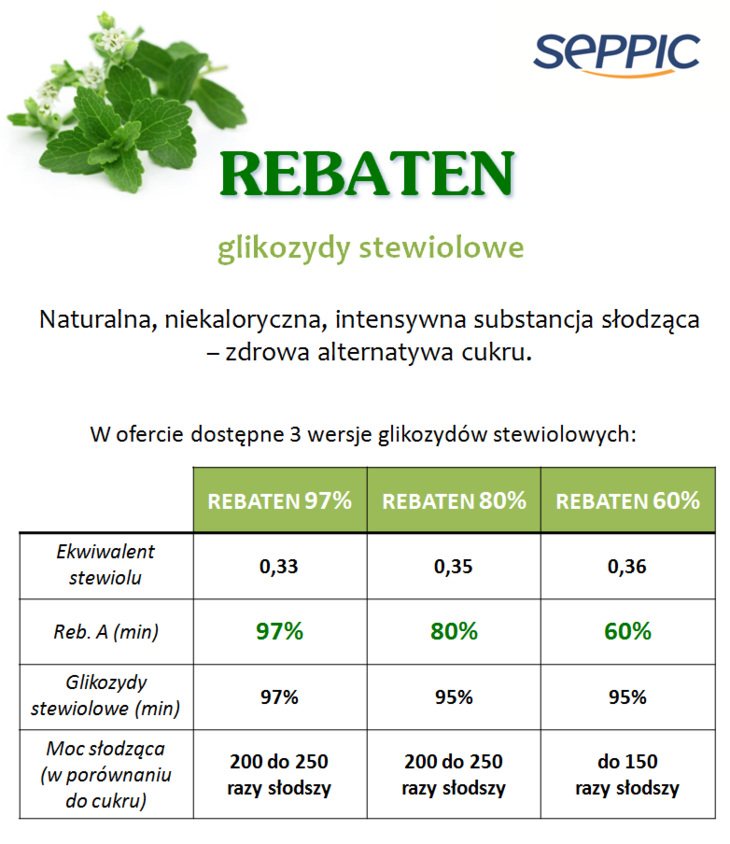 SEPPIC

REBATEN

glikozydy stewiolowe

Naturalna, niekaloryczna, intensywna substancja słodząca – zdrowa alternatywa cukru.

W ofercie dostępne 3 wersje glikozydów stewiolowych:

| | REBATEN 97% | REBATEN 80% | REBATEN 60% |
|---|---|---|---|
| Ekwiwalent stewiolu | 0,33 | 0,35 | 0,36 |
| Reb. A (min) | 97% | 80% | 60% |
| Glikozydy stewiolowe (min) | 97% | 95% | 95% |
| Moc słodząca (w porównaniu do cukru) | 200 do 250 razy słodszy | 200 do 250 razy słodszy | do 150 razy słodszy |